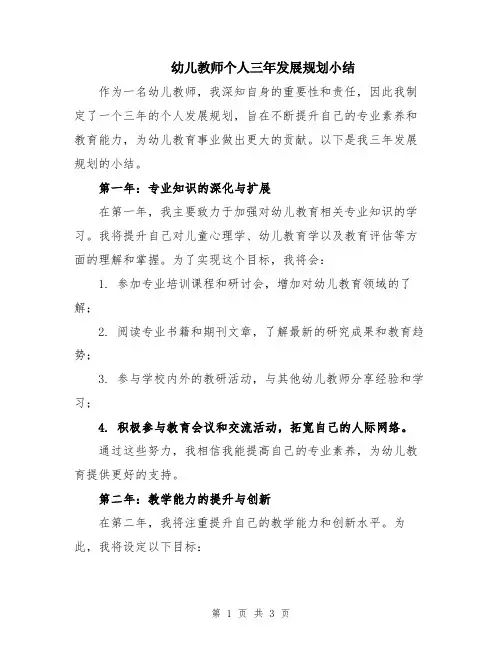 幼儿教师个人三年发展规划小结

作为一名幼儿教师，我深知自身的重要性和责任，因此我制定了一个三年的个人发展规划，旨在不断提升自己的专业素养和教育能力，为幼儿教育事业做出更大的贡献。以下是我三年发展规划的小结。

第一年：专业知识的深化与扩展

在第一年，我主要致力于加强对幼儿教育相关专业知识的学习。我将提升自己对儿童心理学、幼儿教育学以及教育评估等方面的理解和掌握。为了实现这个目标，我将会：

1. 参加专业培训课程和研讨会，增加对幼儿教育领域的了解；

2. 阅读专业书籍和期刊文章，了解最新的研究成果和教育趋势；

3. 参与学校内外的教研活动，与其他幼儿教师分享经验和学习；

4. 积极参与教育会议和交流活动，拓宽自己的人际网络。

通过这些努力，我相信我能提高自己的专业素养，为幼儿教育提供更好的支持。

第二年：教学能力的提升与创新

在第二年，我将注重提升自己的教学能力和创新水平。为此，我将设定以下目标：

第 1 页 共 3 页